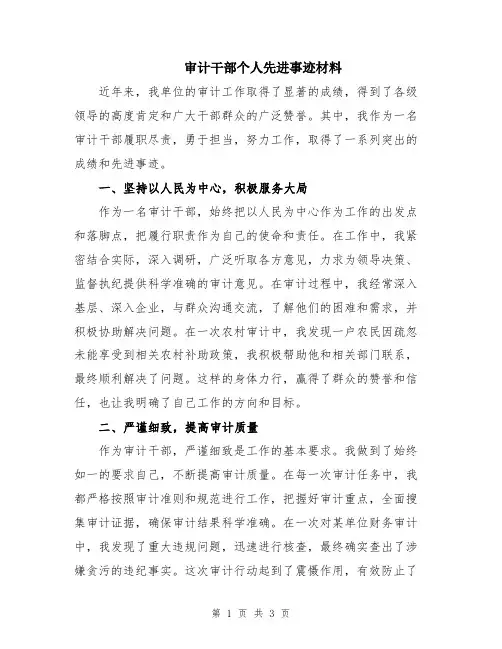 审计干部个人先进事迹材料

近年来，我单位的审计工作取得了显著的成绩，得到了各级领导的高度肯定和广大干部群众的广泛赞誉。其中，我作为一名审计干部履职尽责，勇于担当，努力工作，取得了一系列突出的成绩和先进事迹。

一、坚持以人民为中心，积极服务大局

作为一名审计干部，始终把以人民为中心作为工作的出发点和落脚点，把履行职责作为自己的使命和责任。在工作中，我紧密结合实际，深入调研，广泛听取各方意见，力求为领导决策、监督执纪提供科学准确的审计意见。在审计过程中，我经常深入基层、深入企业，与群众沟通交流，了解他们的困难和需求，并积极协助解决问题。在一次农村审计中，我发现一户农民因疏忽未能享受到相关农村补助政策，我积极帮助他和相关部门联系，最终顺利解决了问题。这样的身体力行，赢得了群众的赞誉和信任，也让我明确了自己工作的方向和目标。

二、严谨细致，提高审计质量

作为审计干部，严谨细致是工作的基本要求。我做到了始终如一的要求自己，不断提高审计质量。在每一次审计任务中，我都严格按照审计准则和规范进行工作，把握好审计重点，全面搜集审计证据，确保审计结果科学准确。在一次对某单位财务审计中，我发现了重大违规问题，迅速进行核查，最终确实查出了涉嫌贪污的违纪事实。这次审计行动起到了震慑作用，有效防止了

第 1 页 共 3 页